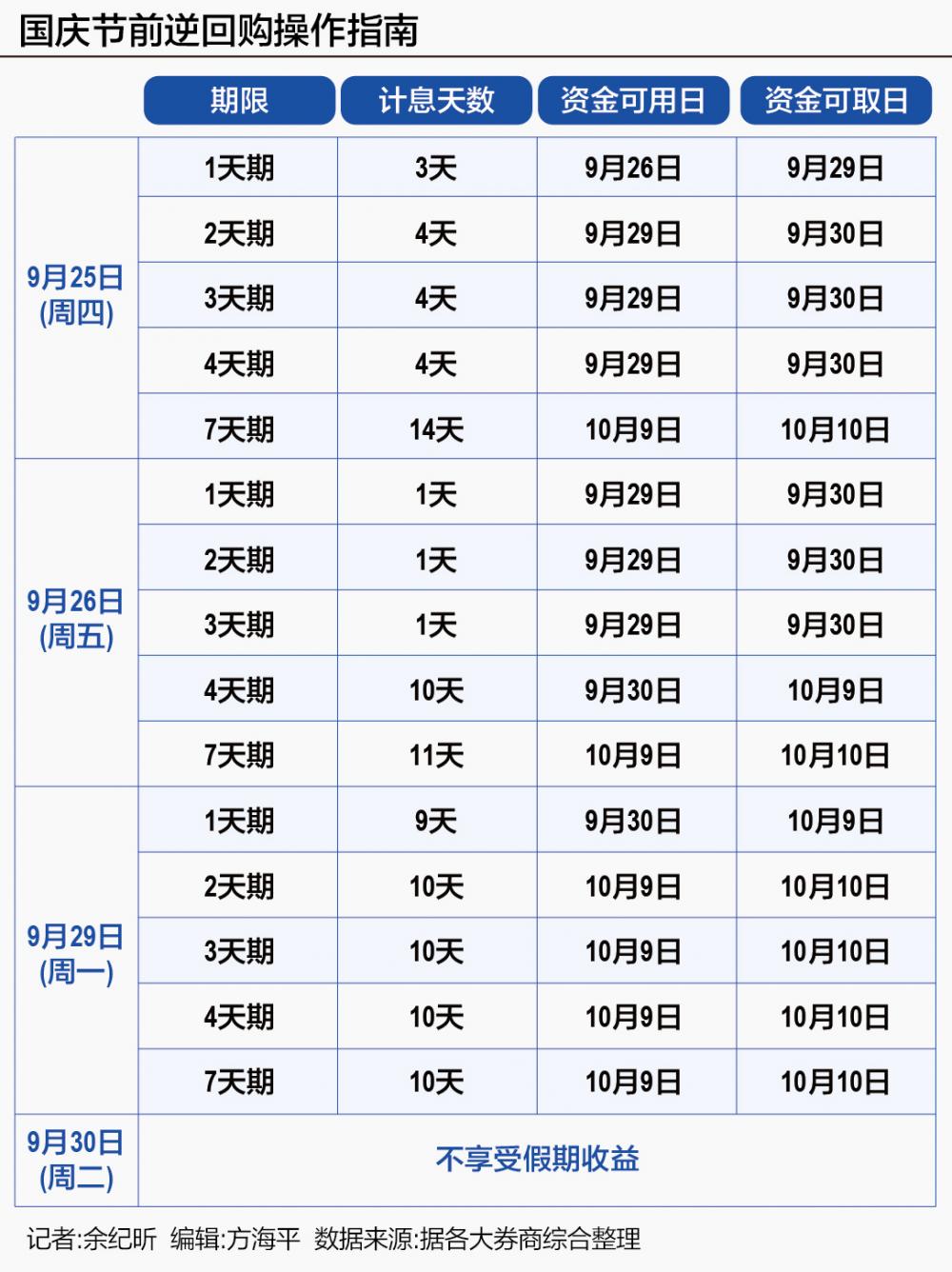 国庆节前逆回购操作指南

| | 期限 | 计息天数 | 资金可用日 | 资金可取日 |
|---|---|---|---|---|
| 9月25日 (周四) | 1天期 | 3天 | 9月26日 | 9月29日 |
| | 2天期 | 4天 | 9月29日 | 9月30日 |
| | 3天期 | 4天 | 9月29日 | 9月30日 |
| | 4天期 | 4天 | 9月29日 | 9月30日 |
| | 7天期 | 14天 | 10月9日 | 10月10日 |
| 9月26日 (周五) | 1天期 | 1天 | 9月29日 | 9月30日 |
| | 2天期 | 1天 | 9月29日 | 9月30日 |
| | 3天期 | 1天 | 9月29日 | 9月30日 |
| | 4天期 | 10天 | 9月30日 | 10月9日 |
| | 7天期 | 11天 | 10月9日 | 10月10日 |
| 9月29日 (周一) | 1天期 | 9天 | 9月30日 | 10月9日 |
| | 2天期 | 10天 | 10月9日 | 10月10日 |
| | 3天期 | 10天 | 10月9日 | 10月10日 |
| | 4天期 | 10天 | 10月9日 | 10月10日 |
| | 7天期 | 10天 | 10月9日 | 10月10日 |
| 9月30日 (周二) | 不享受假期收益 | | | |

记者:余纪昕 编辑:方海平 数据来源:据各大券商综合整理